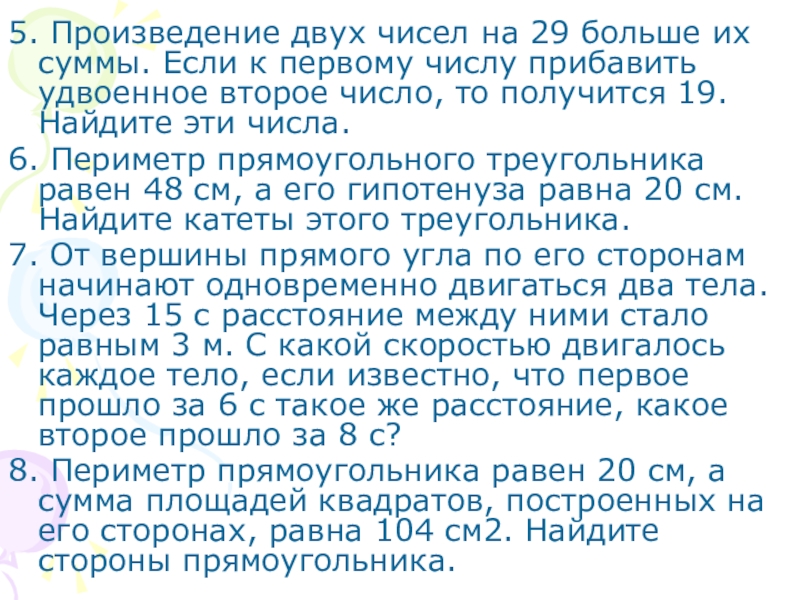 5. Произведение двух чисел на 29 больше их суммы. Если к первому числу прибавить удвоенное второе число, то получится 19. Найдите эти числа.

6. Периметр прямоугольного треугольника равен 48 см, а его гипотенуза равна 20 см. Найдите катеты этого треугольника.

7. От вершины прямого угла по его сторонам начинают одновременно двигаться два тела. Через 15 с расстояние между ними стало равным 3 м. С какой скоростью двигалось каждое тело, если известно, что первое прошло за 6 с такое же расстояние, какое второе прошло за 8 с?

8. Периметр прямоугольника равен 20 см, а сумма площадей квадратов, построенных на его сторонах, равна 104 см2. Найдите стороны прямоугольника.